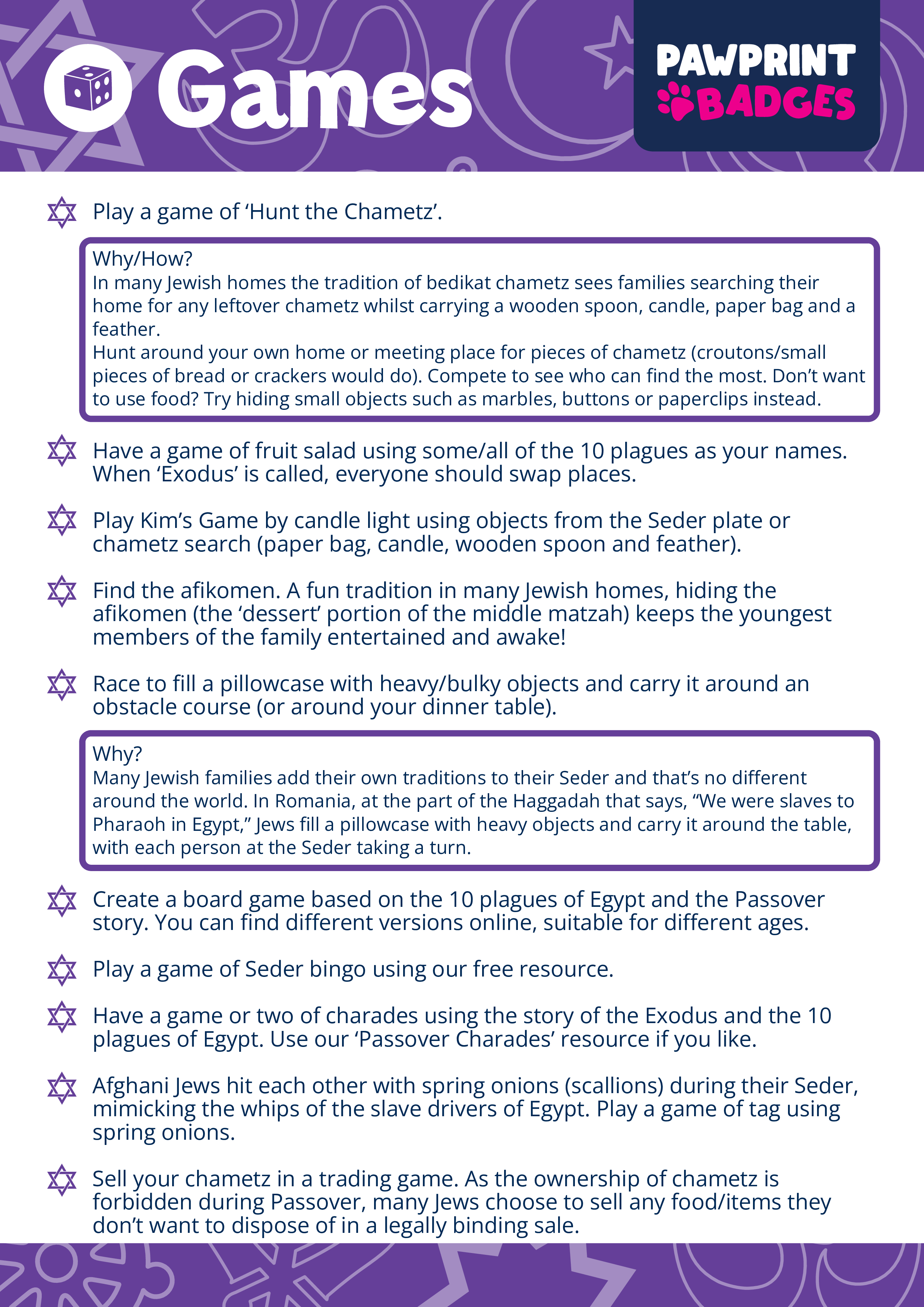 Games

PAWPRINT BADGES

Play a game of 'Hunt the Chametz'.

Why/How?
In many Jewish homes the tradition of bedikat chametz sees families searching their home for any leftover chametz whilst carrying a wooden spoon, candle, paper bag and a feather.
Hunt around your own home or meeting place for pieces of chametz (croutons/small pieces of bread or crackers would do). Compete to see who can find the most. Don't want to use food? Try hiding small objects such as marbles, buttons or paperclips instead.

Have a game of fruit salad using some/all of the 10 plagues as your names. When 'Exodus' is called, everyone should swap places.

Play Kim's Game by candle light using objects from the Seder plate or chametz search (paper bag, candle, wooden spoon and feather).

Find the afikomen. A fun tradition in many Jewish homes, hiding the afikomen (the 'dessert' portion of the middle matzah) keeps the youngest members of the family entertained and awake!

Race to fill a pillowcase with heavy/bulky objects and carry it around an obstacle course (or around your dinner table).

Why?
Many Jewish families add their own traditions to their Seder and that's no different around the world. In Romania, at the part of the Haggadah that says, "We were slaves to Pharaoh in Egypt," Jews fill a pillowcase with heavy objects and carry it around the table, with each person at the Seder taking a turn.

Create a board game based on the 10 plagues of Egypt and the Passover story. You can find different versions online, suitable for different ages.

Play a game of Seder bingo using our free resource.

Have a game or two of charades using the story of the Exodus and the 10 plagues of Egypt. Use our 'Passover Charades' resource if you like.

Afghani Jews hit each other with spring onions (scallions) during their Seder, mimicking the whips of the slave drivers of Egypt. Play a game of tag using spring onions.

Sell your chametz in a trading game. As the ownership of chametz is forbidden during Passover, many Jews choose to sell any food/items they don't want to dispose of in a legally binding sale.